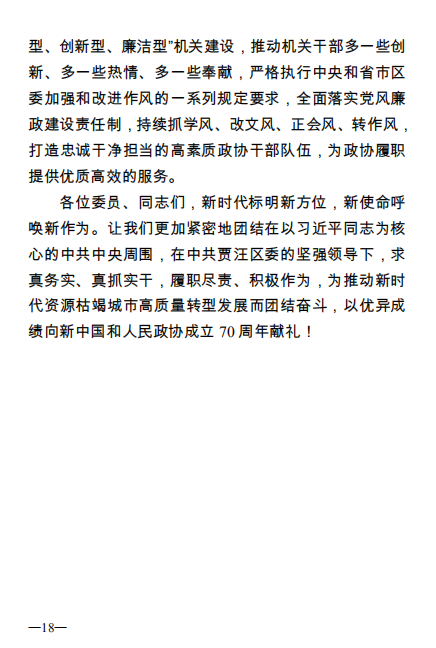 型、创新型、廉洁型”机关建设，推动机关干部多一些创新、多一些热情、多一些奉献，严格执行中央和省市区委加强和改进作风的一系列规定要求，全面落实党风廉政建设责任制，持续抓学风、改文风、正会风、转作风，打造忠诚干净担当的高素质政协干部队伍，为政协履职提供优质高效的服务。

各位委员、同志们，新时代标明新方位，新使命呼唤新作为。让我们更加紧密地团结在以习近平同志为核心的中共中央周围，在中共贾汪区委的坚强领导下，求真务实、真抓实干，履职尽责、积极作为，为推动新时代资源枯竭城市高质量转型发展而团结奋斗，以优异成绩向新中国和人民政协成立 70 周年献礼！

—18—